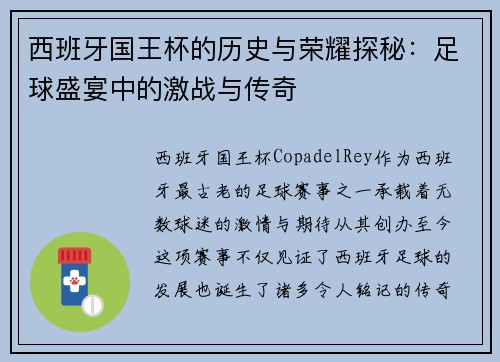 西班牙国王杯的历史与荣耀探秘：足球盛宴中的激战与传奇

西班牙国王杯CopadelRey作为西班牙最古老的足球赛事之一承载着无数球迷的激情与期待从其创办至今这项赛事不仅见证了西班牙足球的发展也诞生了诸多令人铭记的传奇